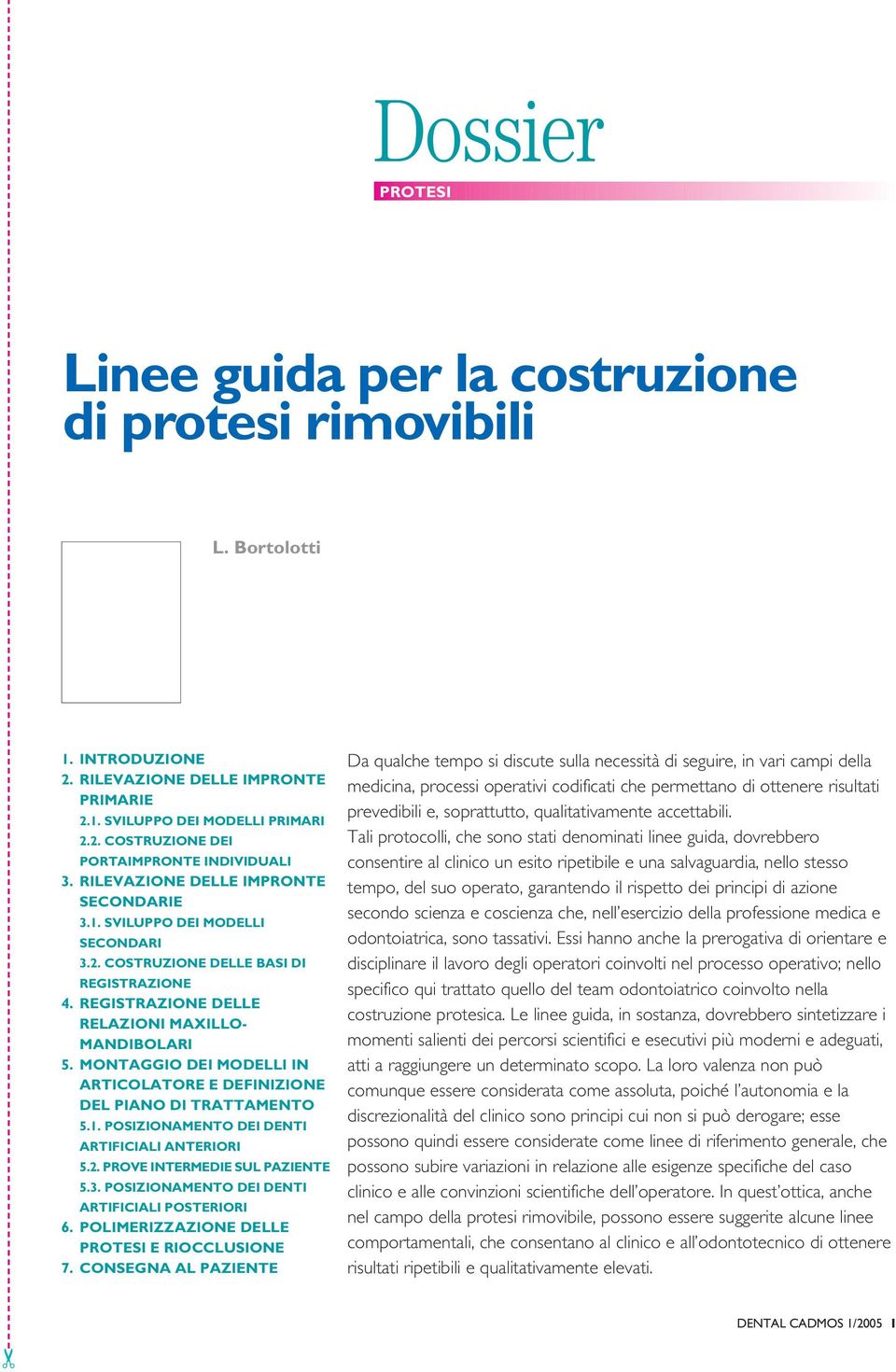 Dossier

PROTESI

Linee guida per la costruzione di protesi rimovibili

L. Bortolotti

1. INTRODUZIONE
2. RILEVAZIONE DELLE IMPRONTE PRIMARIE
2.1. SVILUPPO DEI MODELLI PRIMARI
2.2. COSTRUZIONE DEI PORTAIMPRONTE INDIVIDUALI
3. RILEVAZIONE DELLE IMPRONTE SECONDARIE
3.1. SVILUPPO DEI MODELLI SECONDARI
3.2. COSTRUZIONE DELLE BASI DI REGISTRAZIONE
4. REGISTRAZIONE DELLE RELAZIONI MAXILLO-MANDIBOLARI
5. MONTAGGIO DEI MODELLI IN ARTICOLATORE E DEFINIZIONE DEL PIANO DI TRATTAMENTO
5.1. POSIZIONAMENTO DEI DENTI ARTIFICIALI ANTERIORI
5.2. PROVE INTERMEDIE SUL PAZIENTE
5.3. POSIZIONAMENTO DEI DENTI ARTIFICIALI POSTERIORI
6. POLIMERIZZAZIONE DELLE PROTESI E RIOCCLUSIONE
7. CONSEGNA AL PAZIENTE

Da qualche tempo si discute sulla necessità di seguire, in vari campi della medicina, processi operativi codificati che permettano di ottenere risultati prevedibili e, soprattutto, qualitativamente accettabili.
Tali protocolli, che sono stati denominati linee guida, dovrebbero consentire al clinico un esito ripetibile e una salvaguardia, nello stesso tempo, del suo operato, garantendo il rispetto dei principi di azione secondo scienza e coscienza che, nell'esercizio della professione medica e odontoiatrica, sono tassativi. Essi hanno anche la prerogativa di orientare e disciplinare il lavoro degli operatori coinvolti nel processo operativo; nello specifico qui trattato quello del team odontoiatrico coinvolto nella costruzione protesica. Le linee guida, in sostanza, dovrebbero sintetizzare i momenti salienti dei percorsi scientifici e esecutivi più moderni e adeguati, atti a raggiungere un determinato scopo. La loro valenza non può comunque essere considerata come assoluta, poiché l'autonomia e la discrezionalità del clinico sono principi cui non si può derogare; esse possono quindi essere considerate come linee di riferimento generale, che possono subire variazioni in relazione alle esigenze specifiche del caso clinico e alle convinzioni scientifiche dell'operatore. In quest'ottica, anche nel campo della protesi rimovibile, possono essere suggerite alcune linee comportamentali, che consentano al clinico e all'odontotecnico di ottenere risultati ripetibili e qualitativamente elevati.

DENTAL CADMOS 1/2005 1